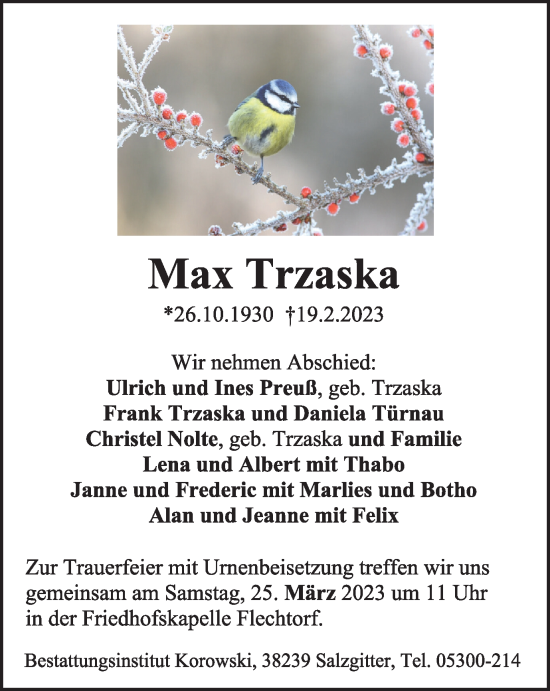 Max Trzaska

*26.10.1930 †19.2.2023

Wir nehmen Abschied:
Ulrich und Ines Preuß, geb. Trzaska
Frank Trzaska und Daniela Türnau
Christel Nolte, geb. Trzaska und Familie
Lena und Albert mit Thabo
Janne und Frederic mit Marlies und Botho
Alan und Jeanne mit Felix

Zur Trauerfeier mit Urnenbeisetzung treffen wir uns gemeinsam am Samstag, 25. März 2023 um 11 Uhr in der Friedhofskapelle Flechtorf.

Bestattungsinstitut Korowski, 38239 Salzgitter, Tel. 05300-214